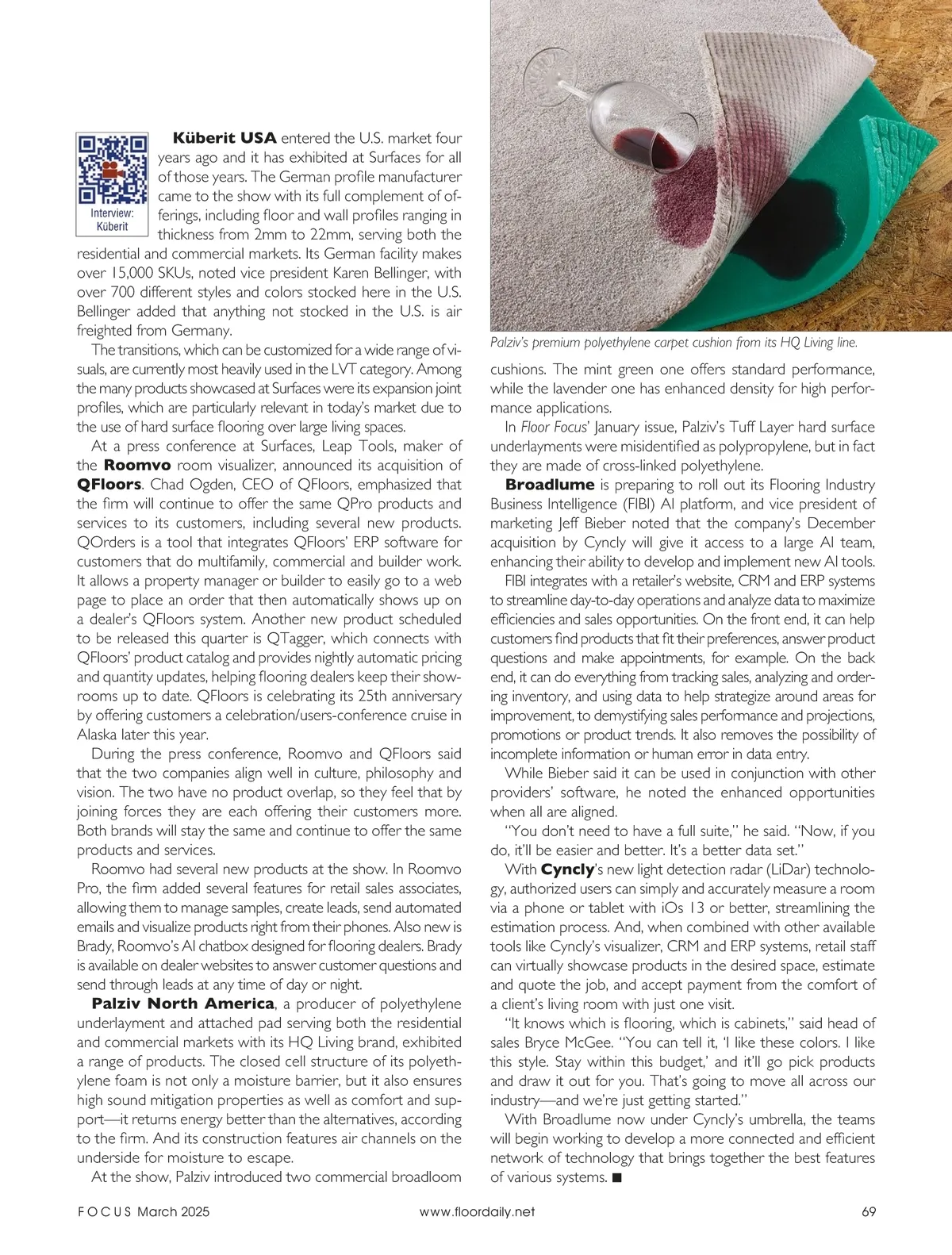 Interview: Küberit

Küberit USA entered the U.S. market four years ago and it has exhibited at Surfaces for all of those years. The German profile manufacturer came to the show with its full complement of offerings, including floor and wall profiles ranging in thickness from 2mm to 22mm, serving both the residential and commercial markets. Its German facility makes over 15,000 SKUs, noted vice president Karen Bellinger, with over 700 different styles and colors stocked here in the U.S. Bellinger added that anything not stocked in the U.S. is air freighted from Germany.

The transitions, which can be customized for a wide range of visuals, are currently most heavily used in the LVT category. Among the many products showcased at Surfaces were its expansion joint profiles, which are particularly relevant in today's market due to the use of hard surface flooring over large living spaces.

At a press conference at Surfaces, Leap Tools, maker of the Roomvo room visualizer, announced its acquisition of QFloors. Chad Ogden, CEO of QFloors, emphasized that the firm will continue to offer the same QPro products and services to its customers, including several new products. QOrders is a tool that integrates QFloors' ERP software for customers that do multifamily, commercial and builder work. It allows a property manager or builder to easily go to a web page to place an order that then automatically shows up on a dealer's QFloors system. Another new product scheduled to be released this quarter is QTagger, which connects with QFloors' product catalog and provides nightly automatic pricing and quantity updates, helping flooring dealers keep their showrooms up to date. QFloors is celebrating its 25th anniversary by offering customers a celebration/users-conference cruise in Alaska later this year.

During the press conference, Roomvo and QFloors said that the two companies align well in culture, philosophy and vision. The two have no product overlap, so they feel that by joining forces they are each offering their customers more. Both brands will stay the same and continue to offer the same products and services.

Roomvo had several new products at the show. In Roomvo Pro, the firm added several features for retail sales associates, allowing them to manage samples, create leads, send automated emails and visualize products right from their phones. Also new is Brady, Roomvo's AI chatbox designed for flooring dealers. Brady is available on dealer websites to answer customer questions and send through leads at any time of day or night.

Palziv North America, a producer of polyethylene underlayment and attached pad serving both the residential and commercial markets with its HQ Living brand, exhibited a range of products. The closed cell structure of its polyethylene foam is not only a moisture barrier, but it also ensures high sound mitigation properties as well as comfort and support—it returns energy better than the alternatives, according to the firm. And its construction features air channels on the underside for moisture to escape.

At the show, Palziv introduced two commercial broadloom

Palziv's premium polyethylene carpet cushion from its HQ Living line.

cushions. The mint green one offers standard performance, while the lavender one has enhanced density for high performance applications.

In Floor Focus' January issue, Palziv's Tuff Layer hard surface underlayments were misidentified as polypropylene, but in fact they are made of cross-linked polyethylene.

Broadlume is preparing to roll out its Flooring Industry Business Intelligence (FIBI) AI platform, and vice president of marketing Jeff Bieber noted that the company's December acquisition by Cyncly will give it access to a large AI team, enhancing their ability to develop and implement new AI tools.

FIBI integrates with a retailer's website, CRM and ERP systems to streamline day-to-day operations and analyze data to maximize efficiencies and sales opportunities. On the front end, it can help customers find products that fit their preferences, answer product questions and make appointments, for example. On the back end, it can do everything from tracking sales, analyzing and ordering inventory, and using data to help strategize around areas for improvement, to demystifying sales performance and projections, promotions or product trends. It also removes the possibility of incomplete information or human error in data entry.

While Bieber said it can be used in conjunction with other providers' software, he noted the enhanced opportunities when all are aligned.

"You don't need to have a full suite," he said. "Now, if you do, it'll be easier and better. It's a better data set."

With Cyncly's new light detection radar (LiDar) technology, authorized users can simply and accurately measure a room via a phone or tablet with iOs 13 or better, streamlining the estimation process. And, when combined with other available tools like Cyncly's visualizer, CRM and ERP systems, retail staff can virtually showcase products in the desired space, estimate and quote the job, and accept payment from the comfort of a client's living room with just one visit.

"It knows which is flooring, which is cabinets," said head of sales Bryce McGee. "You can tell it, 'I like these colors. I like this style. Stay within this budget,' and it'll go pick products and draw it out for you. That's going to move all across our industry—and we're just getting started."

With Broadlume now under Cyncly's umbrella, the teams will begin working to develop a more connected and efficient network of technology that brings together the best features of various systems. ■

FOCUS March 2025 www.floordaily.net 69